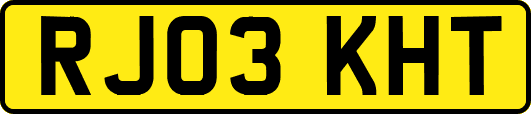 RJ03 KHT